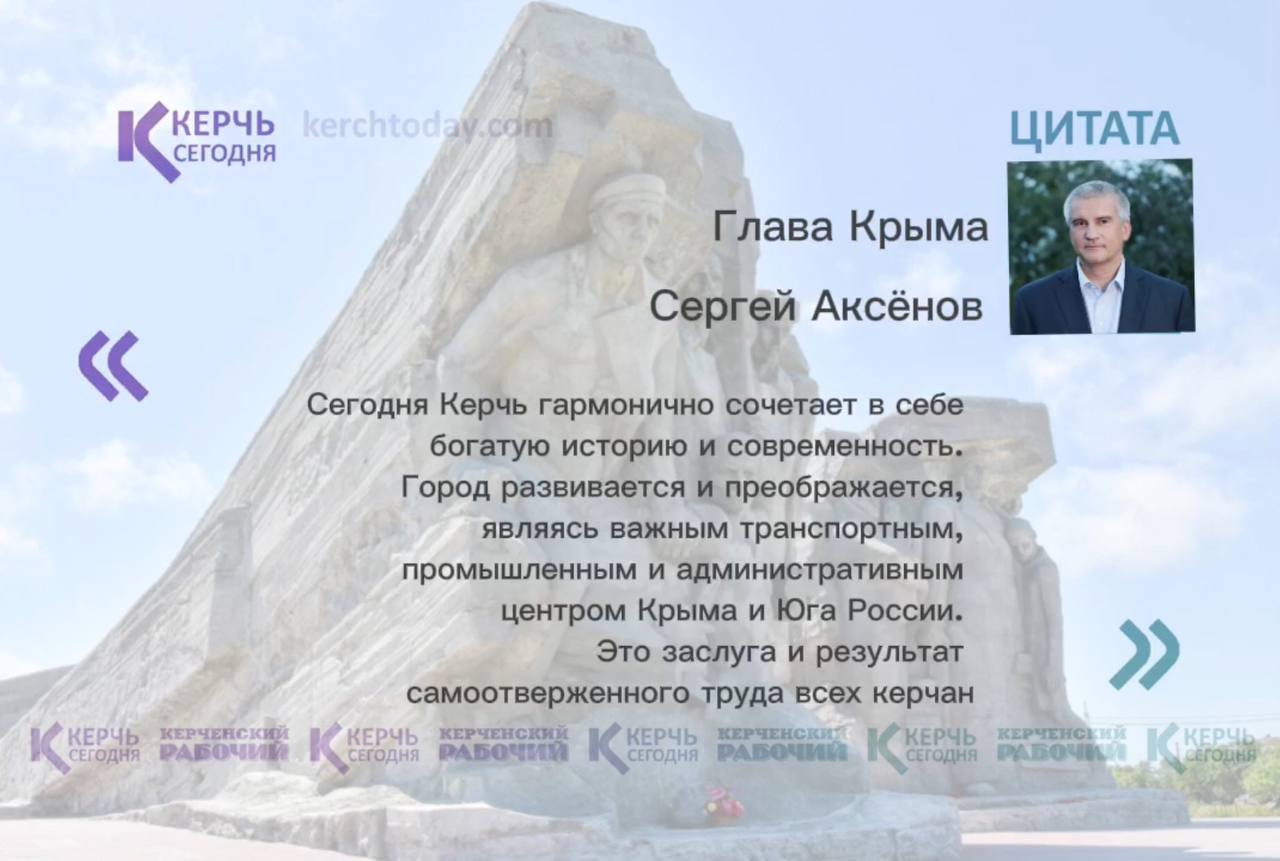 КЕРЧЬ СЕГОДНЯ kerchtoday.com

ЦИТАТА

Глава Крыма

Сергей Аксёнов

«

Сегодня Керчь гармонично сочетает в себе богатую историю и современность. Город развивается и преображается, являясь важным транспортным, промышленным и административным центром Крыма и Юга России. Это заслуга и результат самоотверженного труда всех керчан

»

КЕРЧЬ СЕГОДНЯ КЕРЧЕНСКИЙ РАБОЧИЙ КЕРЧЬ СЕГОДНЯ КЕРЧЕНСКИЙ РАБОЧИЙ КЕРЧЬ СЕГОДНЯ КЕРЧЕНСКИЙ РАБОЧИЙ КЕРЧЬ СЕГОДНЯ КЕРЧЕНСКИЙ РАБОЧИЙ КЕРЧЬ СЕГОДНЯ